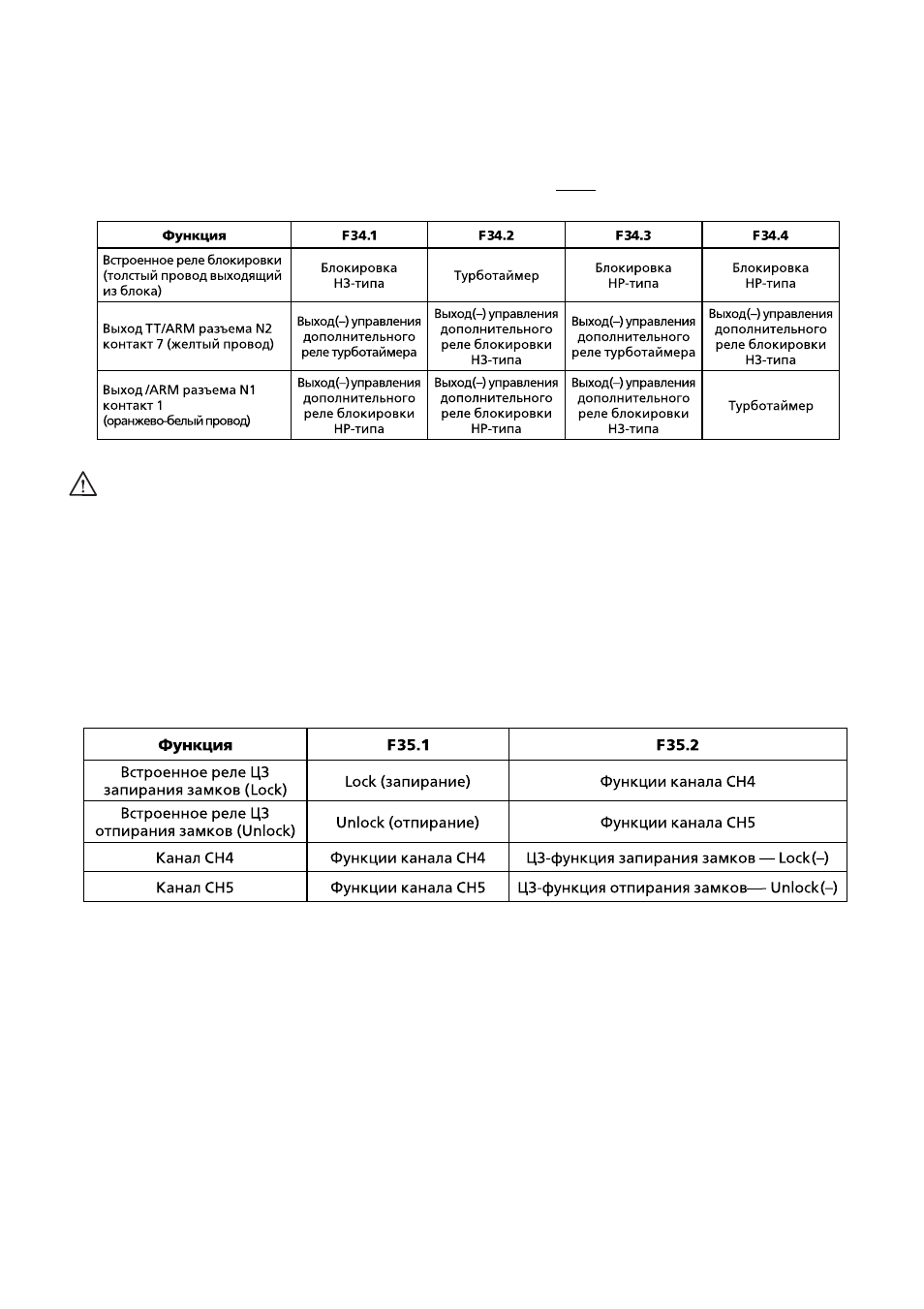 | Функция | F34.1 | F34.2 | F34.3 | F34.4 |
|---|---|---|---|---|
| Встроенное реле блокировки (толстый провод выходящий из блока) | Блокировка НЗ-типа | Турботаймер | Блокировка НР-типа | Блокировка НР-типа |
| Выход TT/ARM разъема N2 контакт 7 (желтый провод) | Выход(–) управления дополнительного реле турботаймера | Выход(–) управления дополнительного реле блокировки НЗ-типа | Выход(–) управления дополнительного реле турботаймера | Выход(–) управления дополнительного реле блокировки НЗ-типа |
| Выход /ARM разъема N1 контакт 1 (оранжево-белый провод) | Выход(–) управления дополнительного реле блокировки НР-типа | Выход(–) управления дополнительного реле блокировки НР-типа | Выход(–) управления дополнительного реле блокировки НЗ-типа | Турботаймер |

| Функция | F35.1 | F35.2 |
|---|---|---|
| Встроенное реле ЦЗ запирания замков (Lock) | Lock (запирание) | Функции канала CH4 |
| Встроенное реле ЦЗ отпирания замков (Unlock) | Unlock (отпирание) | Функции канала CH5 |
| Канал CH4 | Функции канала CH4 | ЦЗ-функция запирания замков — Lock(–) |
| Канал CH5 | Функции канала CH5 | ЦЗ-функция отпирания замков— Unlock(–) |